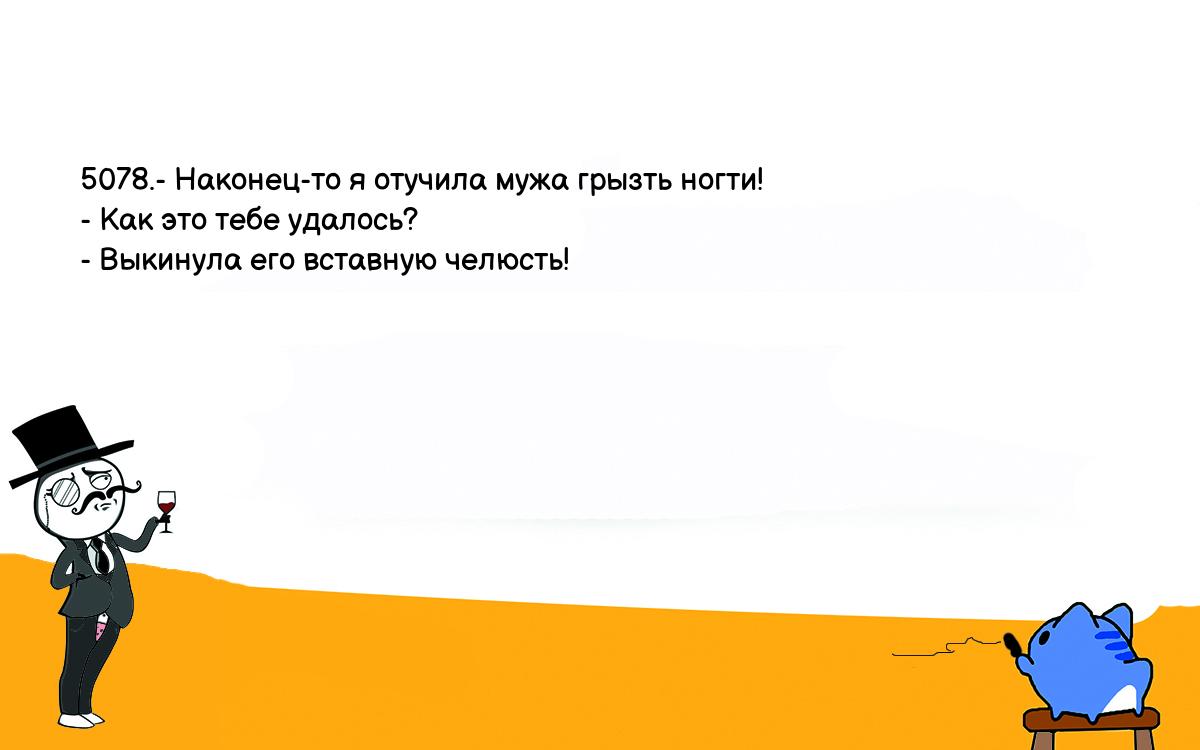 5078.- Наконец-то я отучила мужа грызть ногти!
- Как это тебе удалось?
- Выкинула его вставную челюсть!